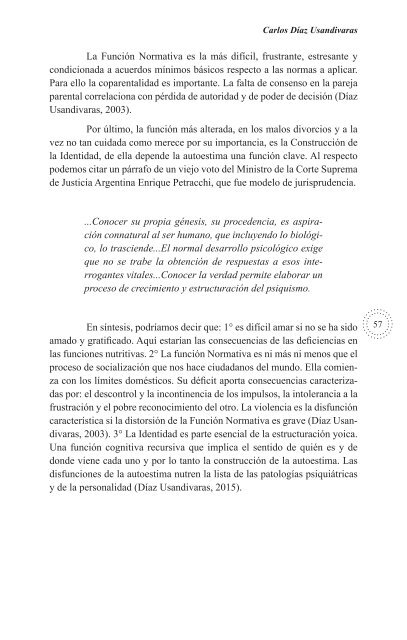 Carlos Díaz Usandivaras

La Función Normativa es la más difícil, frustrante, estresante y condicionada a acuerdos mínimos básicos respecto a las normas a aplicar. Para ello la coparentalidad es importante. La falta de consenso en la pareja parental correlaciona con pérdida de autoridad y de poder de decisión (Díaz Usandivaras, 2003).

Por último, la función más alterada, en los malos divorcios y a la vez no tan cuidada como merece por su importancia, es la Construcción de la Identidad, de ella depende la autoestima una función clave. Al respecto podemos citar un párrafo de un viejo voto del Ministro de la Corte Suprema de Justicia Argentina Enrique Petracchi, que fue modelo de jurisprudencia.

...Conocer su propia génesis, su procedencia, es aspiración connatural al ser humano, que incluyendo lo biológico, lo trasciende...El normal desarrollo psicológico exige que no se trabe la obtención de respuestas a esos interrogantes vitales...Conocer la verdad permite elaborar un proceso de crecimiento y estructuración del psiquismo.

57

En síntesis, podríamos decir que: 1° es difícil amar si no se ha sido amado y gratificado. Aquí estarían las consecuencias de las deficiencias en las funciones nutritivas. 2° La función Normativa es ni más ni menos que el proceso de socialización que nos hace ciudadanos del mundo. Ella comienza con los límites domésticos. Su déficit aporta consecuencias caracterizadas por: el descontrol y la incontinencia de los impulsos, la intolerancia a la frustración y el pobre reconocimiento del otro. La violencia es la disfunción característica si la distorsión de la Función Normativa es grave (Díaz Usandivaras, 2003). 3° La Identidad es parte esencial de la estructuración yoica. Una función cognitiva recursiva que implica el sentido de quién es y de donde viene cada uno y por lo tanto la construcción de la autoestima. Las disfunciones de la autoestima nutren la lista de las patologías psiquiátricas y de la personalidad (Díaz Usandivaras, 2015).